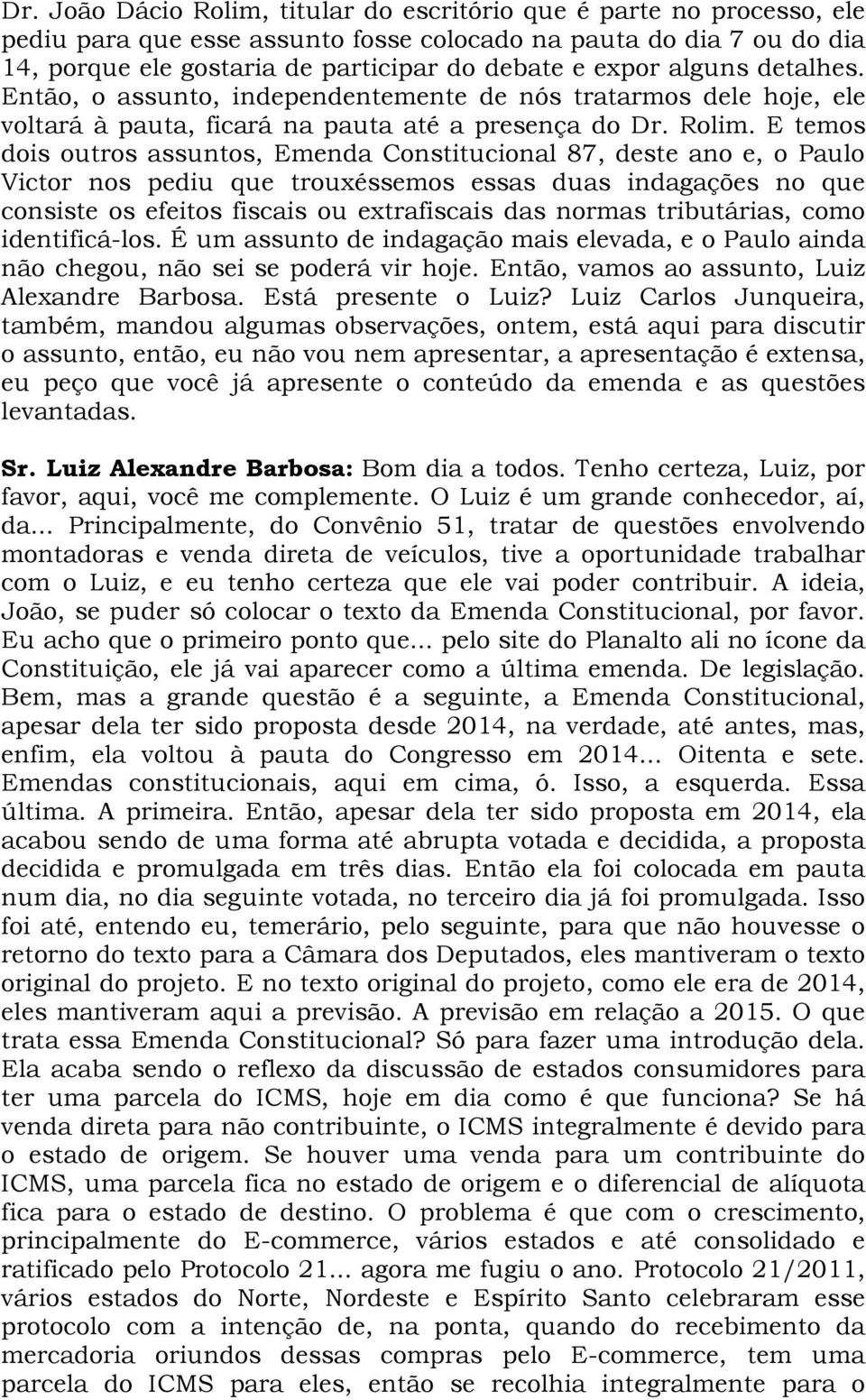 Dr. João Dácio Rolim, titular do escritório que é parte no processo, ele pediu para que esse assunto fosse colocado na pauta do dia 7 ou do dia 14, porque ele gostaria de participar do debate e expor alguns detalhes. Então, o assunto, independentemente de nós tratarmos dele hoje, ele voltará à pauta, ficará na pauta até a presença do Dr. Rolim. E temos dois outros assuntos, Emenda Constitucional 87, deste ano e, o Paulo Victor nos pediu que trouxéssemos essas duas indagações no que consiste os efeitos fiscais ou extrafiscais das normas tributárias, como identificá-los. É um assunto de indagação mais elevada, e o Paulo ainda não chegou, não sei se poderá vir hoje. Então, vamos ao assunto, Luiz Alexandre Barbosa. Está presente o Luiz? Luiz Carlos Junqueira, também, mandou algumas observações, ontem, está aqui para discutir o assunto, então, eu não vou nem apresentar, a apresentação é extensa, eu peço que você já apresente o conteúdo da emenda e as questões levantadas.

Sr. Luiz Alexandre Barbosa: Bom dia a todos. Tenho certeza, Luiz, por favor, aqui, você me complemente. O Luiz é um grande conhecedor, aí, da... Principalmente, do Convênio 51, tratar de questões envolvendo montadoras e venda direta de veículos, tive a oportunidade trabalhar com o Luiz, e eu tenho certeza que ele vai poder contribuir. A ideia, João, se puder só colocar o texto da Emenda Constitucional, por favor. Eu acho que o primeiro ponto que... pelo site do Planalto ali no ícone da Constituição, ele já vai aparecer como a última emenda. De legislação. Bem, mas a grande questão é a seguinte, a Emenda Constitucional, apesar dela ter sido proposta desde 2014, na verdade, até antes, mas, enfim, ela voltou à pauta do Congresso em 2014... Oitenta e sete. Emendas constitucionais, aqui em cima, ó. Isso, a esquerda. Essa última. A primeira. Então, apesar dela ter sido proposta em 2014, ela acabou sendo de uma forma até abrupta votada e decidida, a proposta decidida e promulgada em três dias. Então ela foi colocada em pauta num dia, no dia seguinte votada, no terceiro dia já foi promulgada. Isso foi até, entendo eu, temerário, pelo seguinte, para que não houvesse o retorno do texto para a Câmara dos Deputados, eles mantiveram o texto original do projeto. E no texto original do projeto, como ele era de 2014, eles mantiveram aqui a previsão. A previsão em relação a 2015. O que trata essa Emenda Constitucional? Só para fazer uma introdução dela. Ela acaba sendo o reflexo da discussão de estados consumidores para ter uma parcela do ICMS, hoje em dia como é que funciona? Se há venda direta para não contribuinte, o ICMS integralmente é devido para o estado de origem. Se houver uma venda para um contribuinte do ICMS, uma parcela fica no estado de origem e o diferencial de alíquota fica para o estado de destino. O problema é que com o crescimento, principalmente do E-commerce, vários estados e até consolidado e ratificado pelo Protocolo 21... agora me fugiu o ano. Protocolo 21/2011, vários estados do Norte, Nordeste e Espírito Santo celebraram esse protocolo com a intenção de, na ponta, quando do recebimento da mercadoria oriundos dessas compras pelo E-commerce, tem uma parcela do ICMS para eles, então se recolhia integralmente para o